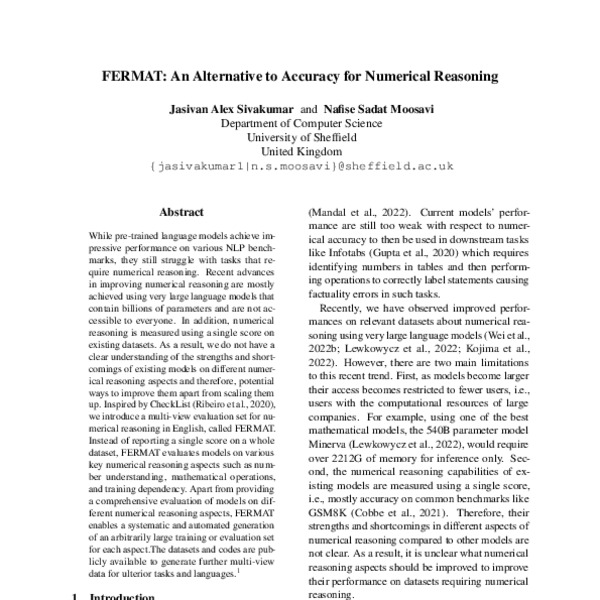 FERMAT: An Alternative to Accuracy for Numerical Reasoning

Jasivan Alex Sivakumar and Nafise Sadat Moosavi
Department of Computer Science
University of Sheffield
United Kingdom
{jasivakumar1|n.s.moosavi}@sheffield.ac.uk

Abstract

While pre-trained language models achieve impressive performance on various NLP benchmarks, they still struggle with tasks that require numerical reasoning. Recent advances in improving numerical reasoning are mostly achieved using very large language models that contain billions of parameters and are not accessible to everyone. In addition, numerical reasoning is measured using a single score on existing datasets. As a result, we do not have a clear understanding of the strengths and shortcomings of existing models on different numerical reasoning aspects and therefore, potential ways to improve them apart from scaling them up. Inspired by CheckList (Ribeiro et al., 2020), we introduce a multi-view evaluation set for numerical reasoning in English, called FERMAT. Instead of reporting a single score on a whole dataset, FERMAT evaluates models on various key numerical reasoning aspects such as number understanding, mathematical operations, and training dependency. Apart from providing a comprehensive evaluation of models on different numerical reasoning aspects, FERMAT enables a systematic and automated generation of an arbitrarily large training or evaluation set for each aspect.The datasets and codes are publicly available to generate further multi-view data for ulterior tasks and languages.$^1$

1 Introduction

(Mandal et al., 2022). Current models' performance are still too weak with respect to numerical accuracy to then be used in downstream tasks like Infotabs (Gupta et al., 2020) which requires identifying numbers in tables and then performing operations to correctly label statements causing factuality errors in such tasks.

Recently, we have observed improved performances on relevant datasets about numerical reasoning using very large language models (Wei et al., 2022b; Lewkowycz et al., 2022; Kojima et al., 2022). However, there are two main limitations to this recent trend. First, as models become larger their access becomes restricted to fewer users, i.e., users with the computational resources of large companies. For example, using one of the best mathematical models, the 540B parameter model Minerva (Lewkowycz et al., 2022), would require over 2212G of memory for inference only. Second, the numerical reasoning capabilities of existing models are measured using a single score, i.e., mostly accuracy on common benchmarks like GSM8K (Cobbe et al., 2021). Therefore, their strengths and shortcomings in different aspects of numerical reasoning compared to other models are not clear. As a result, it is unclear what numerical reasoning aspects should be improved to improve their performance on datasets requiring numerical reasoning.